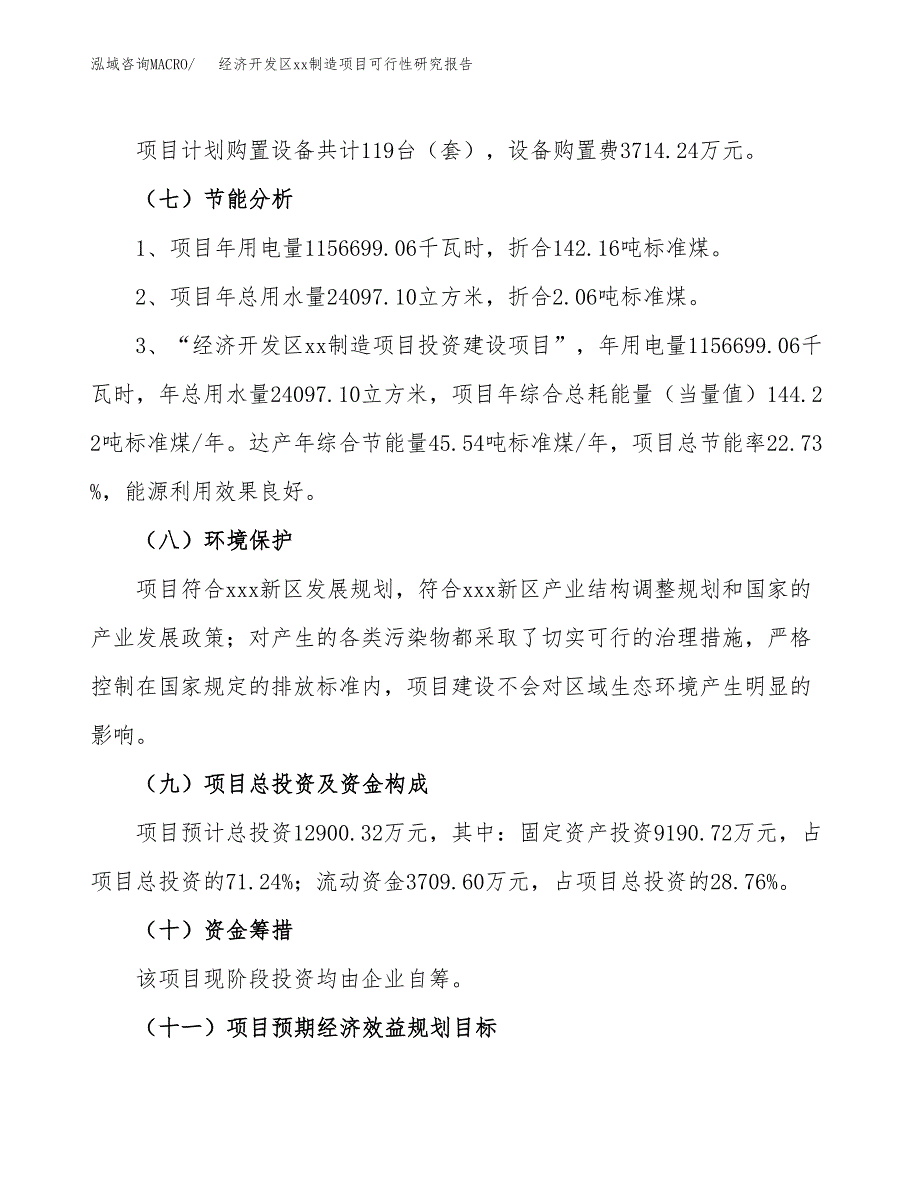 泓域咨询MACRO/　经济开发区xx制造项目可行性研究报告

项目计划购置设备共计119台（套），设备购置费3714.24万元。

（七）节能分析

1、项目年用电量1156699.06千瓦时，折合142.16吨标准煤。

2、项目年总用水量24097.10立方米，折合2.06吨标准煤。

3、“经济开发区xx制造项目投资建设项目”，年用电量1156699.06千瓦时，年总用水量24097.10立方米，项目年综合总耗能量（当量值）144.22吨标准煤/年。达产年综合节能量45.54吨标准煤/年，项目总节能率22.73%，能源利用效果良好。

（八）环境保护

项目符合xxx新区发展规划，符合xxx新区产业结构调整规划和国家的产业发展政策；对产生的各类污染物都采取了切实可行的治理措施，严格控制在国家规定的排放标准内，项目建设不会对区域生态环境产生明显的影响。

（九）项目总投资及资金构成

项目预计总投资12900.32万元，其中：固定资产投资9190.72万元，占项目总投资的71.24%；流动资金3709.60万元，占项目总投资的28.76%。

（十）资金筹措

该项目现阶段投资均由企业自筹。

（十一）项目预期经济效益规划目标